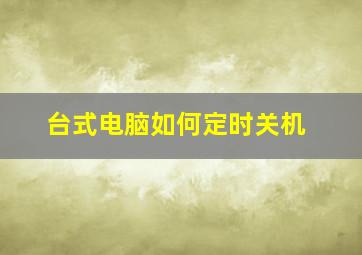 台式电脑如何定时关机